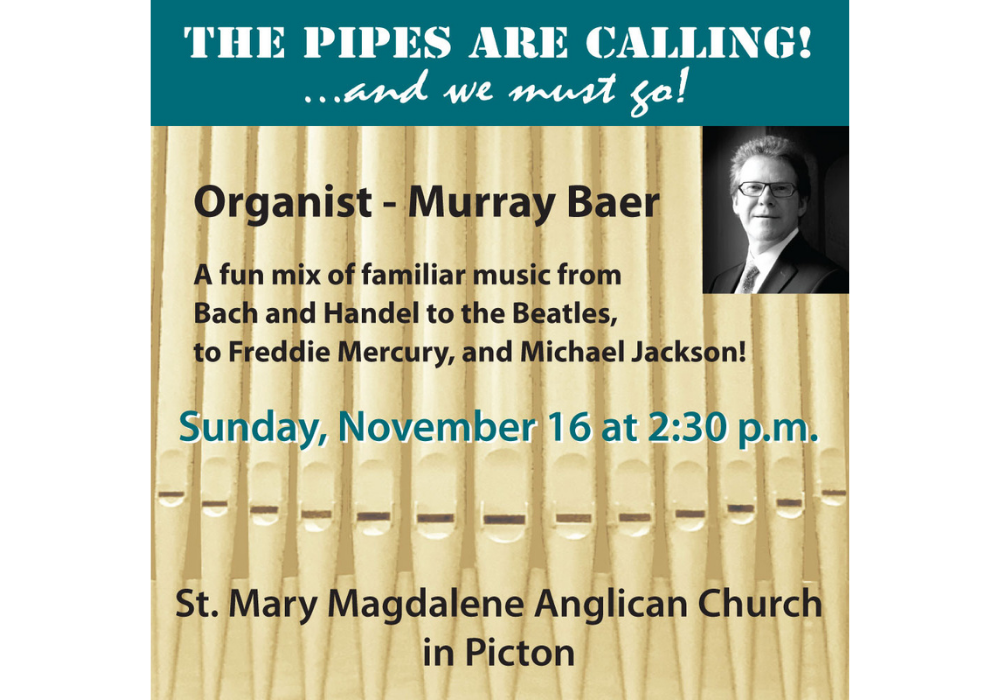 THE PIPES ARE CALLING!
...and we must go!

Organist - Murray Baer

A fun mix of familiar music from Bach and Handel to the Beatles, to Freddie Mercury, and Michael Jackson!

Sunday, November 16 at 2:30 p.m.

St. Mary Magdalene Anglican Church in Picton